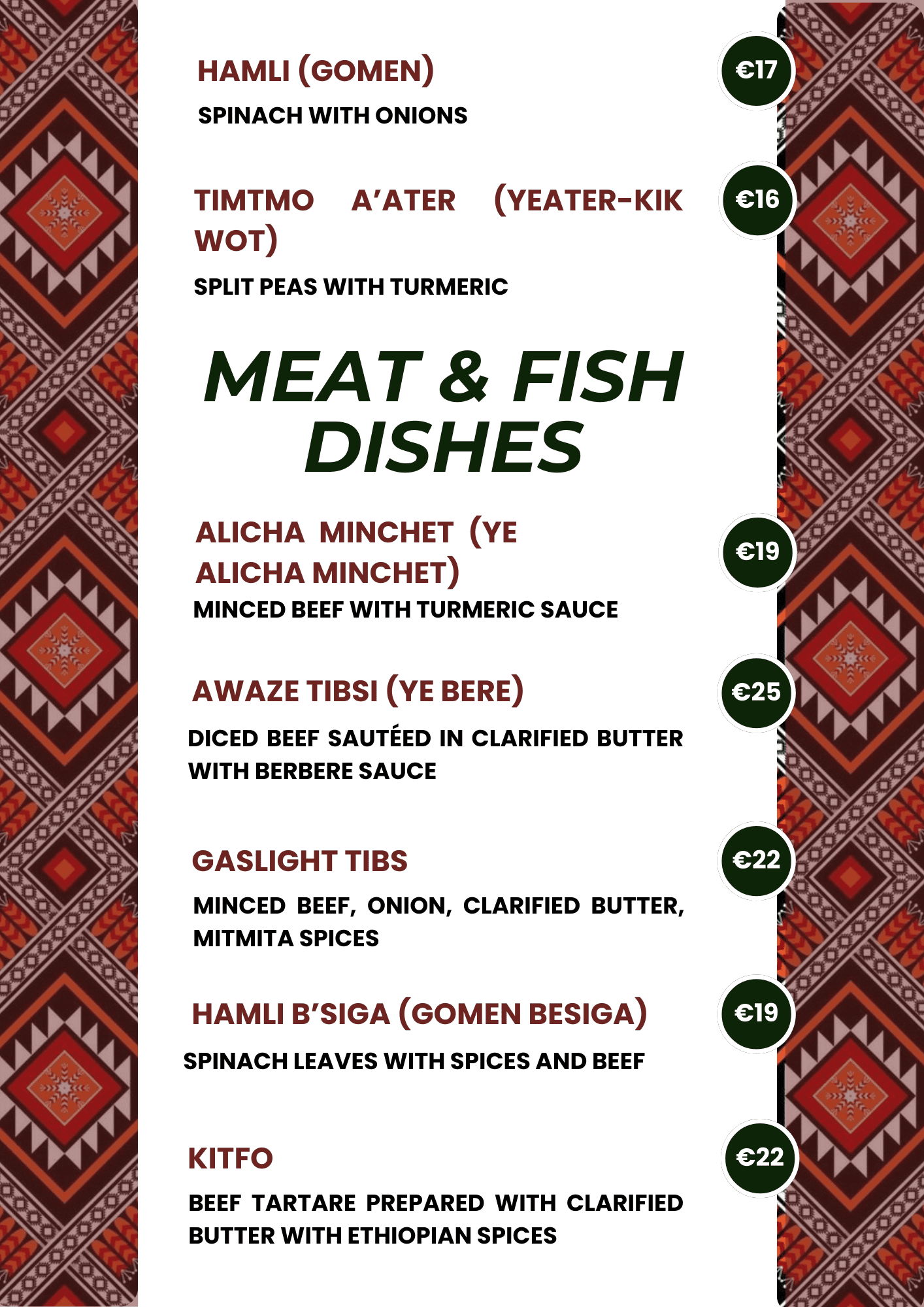 HAMLI (GOMEN)

€17

SPINACH WITH ONIONS

TIMTMO A'ATER (YEATER-KIK WOT)

€16

SPLIT PEAS WITH TURMERIC

MEAT & FISH DISHES

ALICHA MINCHET (YE ALICHA MINCHET)

€19

MINCED BEEF WITH TURMERIC SAUCE

AWAZE TIBSI (YE BERE)

€25

DICED BEEF SAUTÉED IN CLARIFIED BUTTER WITH BERBERE SAUCE

GASLIGHT TIBS

€22

MINCED BEEF, ONION, CLARIFIED BUTTER, MITMITA SPICES

HAMLI B'SIGA (GOMEN BESIGA)

€19

SPINACH LEAVES WITH SPICES AND BEEF

KITFO

€22

BEEF TARTARE PREPARED WITH CLARIFIED BUTTER WITH ETHIOPIAN SPICES